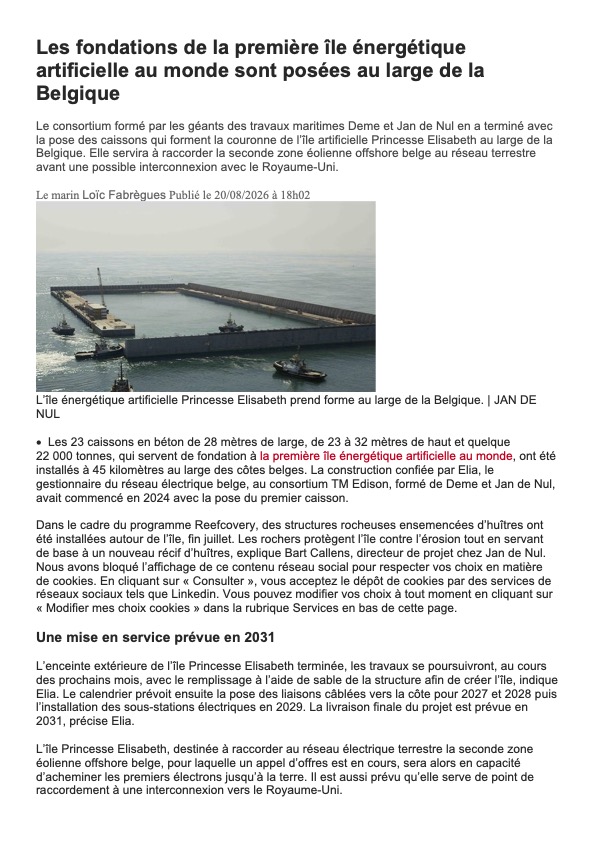 Les fondations de la première île énergétique artificielle au monde sont posées au large de la Belgique

Le consortium formé par les géants des travaux maritimes Deme et Jan de Nul en a terminé avec la pose des caissons qui forment la couronne de l'île artificielle Princesse Elisabeth au large de la Belgique. Elle servira à raccorder la seconde zone éolienne offshore belge au réseau terrestre avant une possible interconnexion avec le Royaume-Uni.

Le marin Loïc Fabrègues Publié le 20/08/2026 à 18h02

L'île énergétique artificielle Princesse Elisabeth prend forme au large de la Belgique. | JAN DE NUL

• Les 23 caissons en béton de 28 mètres de large, de 23 à 32 mètres de haut et quelque 22 000 tonnes, qui servent de fondation à la première île énergétique artificielle au monde, ont été installés à 45 kilomètres au large des côtes belges. La construction confiée par Elia, le gestionnaire du réseau électrique belge, au consortium TM Edison, formé de Deme et Jan de Nul, avait commencé en 2024 avec la pose du premier caisson.

Dans le cadre du programme Reefcovery, des structures rocheuses ensemencées d'huîtres ont été installées autour de l'île, fin juillet. Les rochers protègent l'île contre l'érosion tout en servant de base à un nouveau récif d'huîtres, explique Bart Callens, directeur de projet chez Jan de Nul. Nous avons bloqué l'affichage de ce contenu réseau social pour respecter vos choix en matière de cookies. En cliquant sur « Consulter », vous acceptez le dépôt de cookies par des services de réseaux sociaux tels que Linkedin. Vous pouvez modifier vos choix à tout moment en cliquant sur « Modifier mes choix cookies » dans la rubrique Services en bas de cette page.

Une mise en service prévue en 2031

L'enceinte extérieure de l'île Princesse Elisabeth terminée, les travaux se poursuivront, au cours des prochains mois, avec le remplissage à l'aide de sable de la structure afin de créer l'île, indique Elia. Le calendrier prévoit ensuite la pose des liaisons câblées vers la côte pour 2027 et 2028 puis l'installation des sous-stations électriques en 2029. La livraison finale du projet est prévue en 2031, précise Elia.

L'île Princesse Elisabeth, destinée à raccorder au réseau électrique terrestre la seconde zone éolienne offshore belge, pour laquelle un appel d'offres est en cours, sera alors en capacité d'acheminer les premiers électrons jusqu'à la terre. Il est aussi prévu qu'elle serve de point de raccordement à une interconnexion vers le Royaume-Uni.